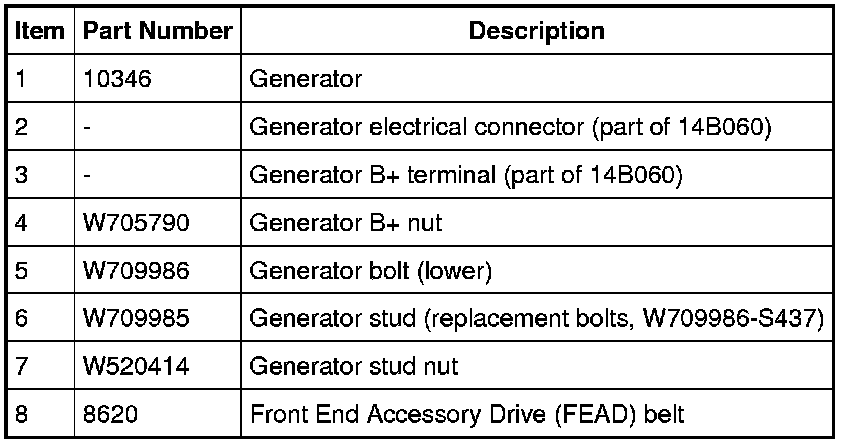 | Item | Part Number | Description |
|---|---|---|
| 1 | 10346 | Generator |
| 2 | - | Generator electrical connector (part of 14B060) |
| 3 | - | Generator B+ terminal (part of 14B060) |
| 4 | W705790 | Generator B+ nut |
| 5 | W709986 | Generator bolt (lower) |
| 6 | W709985 | Generator stud (replacement bolts, W709986-S437) |
| 7 | W520414 | Generator stud nut |
| 8 | 8620 | Front End Accessory Drive (FEAD) belt |